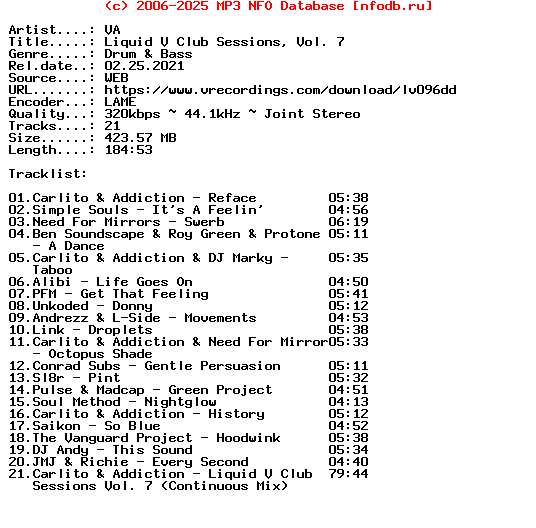 (c) 2006-2025 MP3 NFO Database [nfodb.ru]

Artist....: VA
Title.....: Liquid V Club Sessions, Vol. 7
Genre.....: Drum & Bass
Rel.date..: 02.25.2021
Source....: WEB
URL.......: https://www.vrecordings.com/download/lv096dd
Encoder...: LAME
Quality...: 320kbps ~ 44.1kHz ~ Joint Stereo
Tracks....: 21
Size......: 423.57 MB
Length....: 184:53

Tracklist:

01.Carlito & Addiction - Reface 05:38
02.Simple Souls - It's A Feelin' 04:56
03.Need For Mirrors - Swerb 06:19
04.Ben Soundscape & Roy Green & Protone - A Dance 05:11
05.Carlito & Addiction & DJ Marky - Taboo 05:35
06.Alibi - Life Goes On 04:50
07.PFM - Get That Feeling 05:41
08.Unkoded - Donny 05:12
09.Andrezz & L-Side - Movements 04:53
10.Link - Droplets 05:38
11.Carlito & Addiction & Need For Mirror - Octopus Shade 05:33
12.Conrad Subs - Gentle Persuasion 05:11
13.Sl8r - Pint 05:32
14.Pulse & Madcap - Green Project 04:51
15.Soul Method - Nightglow 04:13
16.Carlito & Addiction - History 05:12
17.Saikon - So Blue 04:52
18.The Vanguard Project - Hoodwink 05:38
19.DJ Andy - This Sound 05:34
20.JMJ & Richie - Every Second 04:40
21.Carlito & Addiction - Liquid V Club Sessions Vol. 7 (Continuous Mix) 79:44